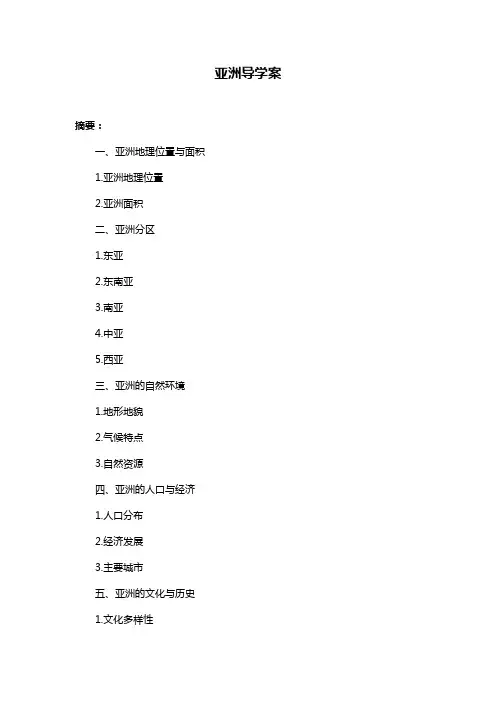 亚洲导学案

摘要：

一、亚洲地理位置与面积

1.亚洲地理位置

2.亚洲面积

二、亚洲分区

1.东亚

2.东南亚

3.南亚

4.中亚

5.西亚

三、亚洲的自然环境

1.地形地貌

2.气候特点

3.自然资源

四、亚洲的人口与经济

1.人口分布

2.经济发展

3.主要城市

五、亚洲的文化与历史

1.文化多样性